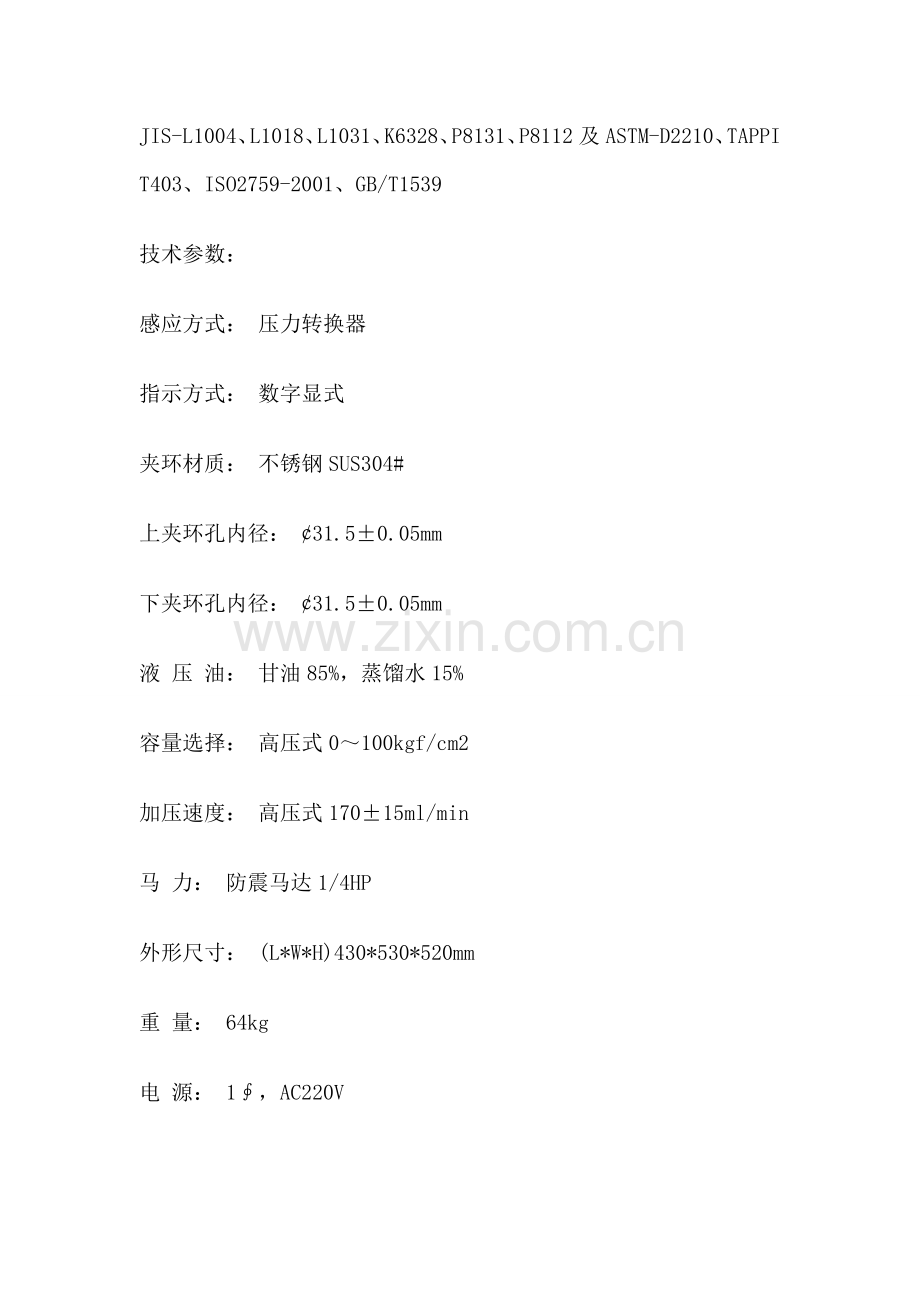 JIS-L1004、L1018、L1031、K6328、P8131、P8112 及 ASTM-D2210、TAPPI T403、ISO2759-2001、GB/T1539

技术参数：

感应方式： 压力转换器

指示方式： 数字显式

夹环材质： 不锈钢 SUS304#

上夹环孔内径： ¢31.5±0.05mm

下夹环孔内径： ¢31.5±0.05mm

www.zixin.com.cn

液 压 油： 甘油 85%，蒸馏水 15%

容量选择： 高压式 0～100kgf/cm2

加压速度： 高压式 170±15ml/min

马 力： 防震马达 1/4HP

外形尺寸： (L*W*H)430*530*520mm

重 量： 64kg

电 源： 1∮，AC220V